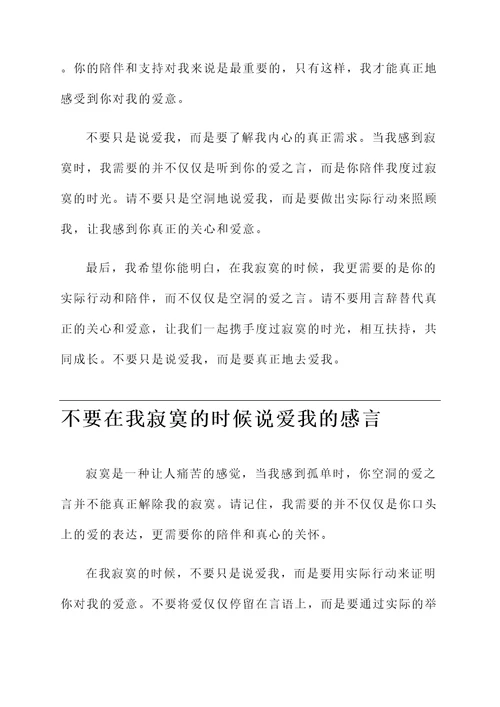 。你的陪伴和支持对我来说是最重要的，只有这样，我才能真正地感受到你对我的爱意。

不要只是说爱我，而是要了解我内心的真正需求。当我感到寂寞时，我需要的并不仅仅是听到你的爱之言，而是你陪伴我度过寂寞的时光。请不要只是空洞地说爱我，而是要做出实际行动来照顾我，让我感到你真正的关心和爱意。

最后，我希望你能明白，在我寂寞的时候，我更需要的是你的实际行动和陪伴，而不仅仅是空洞的爱之言。请不要用言辞替代真正的关心和爱意，让我们一起携手度过寂寞的时光，相互扶持，共同成长。不要只是说爱我，而是要真正地去爱我。

不要在我寂寞的时候说爱我的感言

寂寞是一种让人痛苦的感觉，当我感到孤单时，你空洞的爱之言并不能真正解除我的寂寞。请记住，我需要的并不仅仅是你口头上的爱的表达，更需要你的陪伴和真心的关怀。

在我寂寞的时候，不要只是说爱我，而是要用实际行动来证明你对我的爱意。不要将爱仅仅停留在言语上，而是要通过实际的举